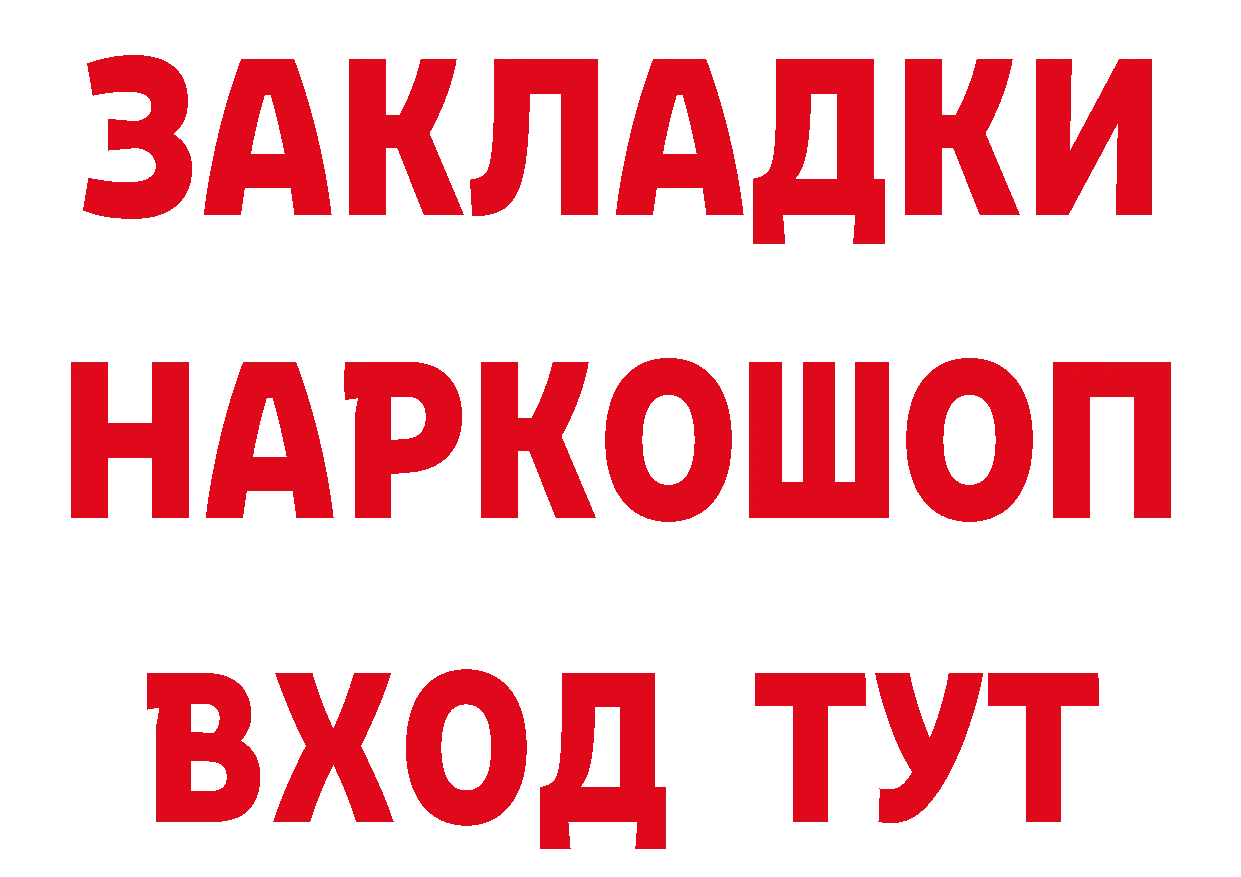 ЗАКЛАДКИ
НАРКОШОП
ВХОД ТУТ